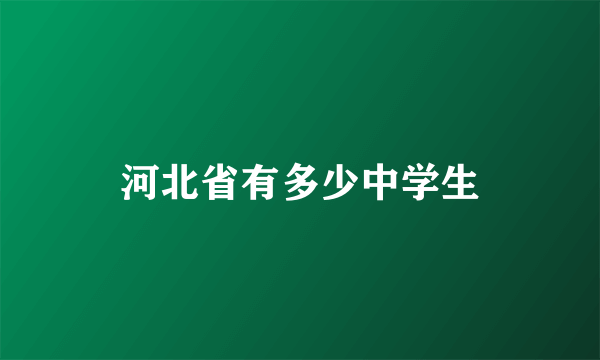 河北省有多少中学生